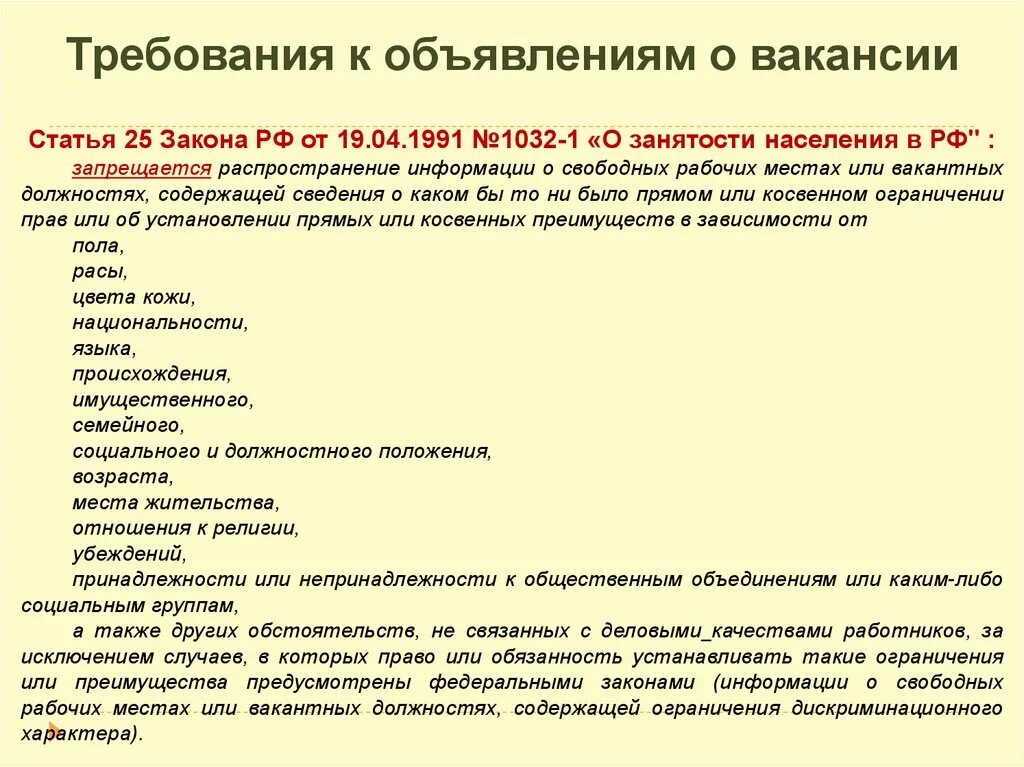 Требования к объявлениям о вакансии

Статья 25 Закона РФ от 19.04.1991 №1032-1 «О занятости населения в РФ" :

запрещается распространение информации о свободных рабочих местах или вакантных должностях, содержащей сведения о каком бы то ни было прямом или косвенном ограничении прав или об установлении прямых или косвенных преимуществ в зависимости от

пола,

расы,

цвета кожи,

национальности,

языка,

происхождения,

имущественного,

семейного,

социального и должностного положения,

возраста,

места жительства,

отношения к религии,

убеждений,

принадлежности или непринадлежности к общественным объединениям или каким-либо социальным группам,

а также других обстоятельств, не связанных с деловыми_качествами работников, за исключением случаев, в которых право или обязанность устанавливать такие ограничения или преимущества предусмотрены федеральными законами (информации о свободных рабочих местах или вакантных должностях, содержащей ограничения дискриминационного характера).